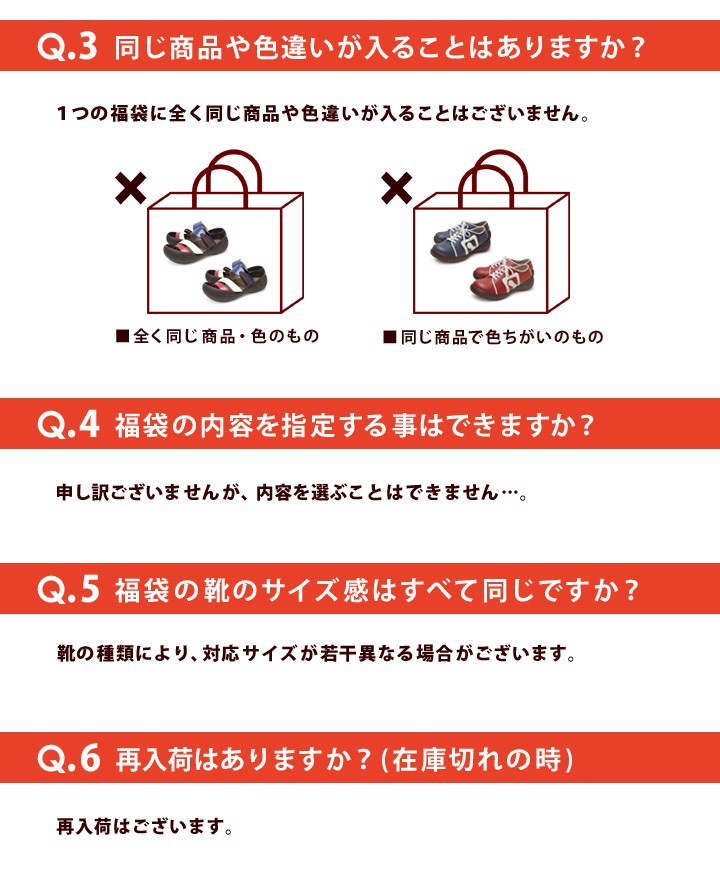 Q.3 同じ商品や色違いが入ることはありますか？

１つの福袋に全く同じ商品や色違いが入ることはございません。

×

■全く同じ商品・色のもの

×

■同じ商品で色ちがいのもの

Q.4 福袋の内容を指定する事はできますか？

申し訳ございませんが、内容を選ぶことはできません…。

Q.5 福袋の靴のサイズ感はすべて同じですか？

靴の種類により、対応サイズが若干異なる場合がございます。

Q.6 再入荷はありますか？(在庫切れの時)

再入荷はございます。